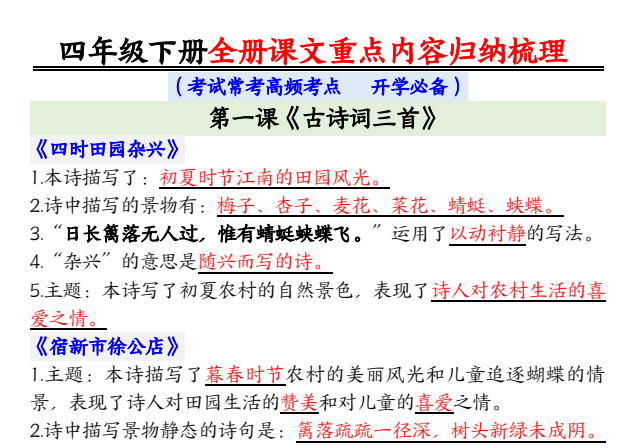 四年级下册全册课文重点内容归纳梳理

（考试常考高频考点 开学必备）

第一课《古诗词三首》

《四时田园杂兴》

1.本诗描写了：初夏时节江南的田园风光。

2.诗中描写的景物有：梅子、杏子、麦花、菜花、蜻蜓、蛱蝶。

3.“日长篱落无人过，惟有蜻蜓蛱蝶飞。”运用了以动衬静的写法。

4.“杂兴”的意思是随兴而写的诗。

5.主题：本诗写了初夏农村的自然景色，表现了诗人对农村生活的喜爱之情。

《宿新市徐公店》

1.主题：本诗描写了暮春时节农村的美丽风光和儿童追逐蝴蝶的情景，表现了诗人对田园生活的赞美和对儿童的喜爱之情。

2.诗中描写景物静态的诗句是：篱落疏疏一径深，树头新绿未成阴。